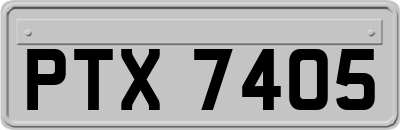 PTX 7405